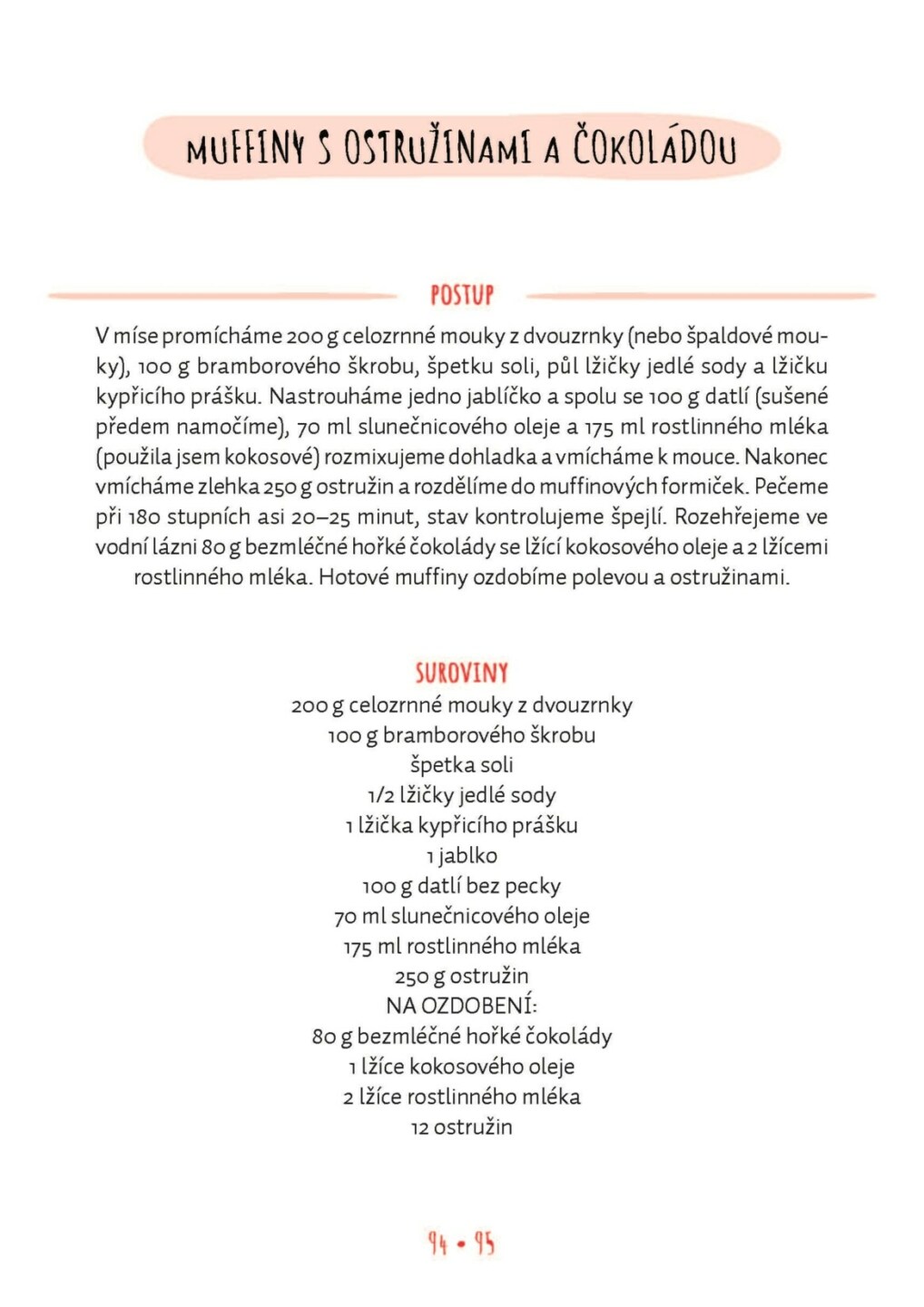 MUFFINY S OSTRUŽINAMI A ČOKOLÁDOU

POSTUP

V míse promícháme 200 g celozrnné mouky z dvouzrnky (nebo špaldové mouky), 100 g bramborového škrobu, špetku soli, půl lžičky jedlé sody a lžičku kypřicího prášku. Nastrouháme jedno jablíčko a spolu se 100 g datlí (sušené předem namočíme), 70 ml slunečnicového oleje a 175 ml rostlinného mléka (použila jsem kokosové) rozmixujeme dohladka a vmícháme k mouce. Nakonec vmícháme zlehka 250 g ostružin a rozdělíme do muffinových formiček. Pečeme při 180 stupních asi 20–25 minut, stav kontrolujeme špejlí. Rozehřejeme ve vodní lázni 80 g bezmléčné hořké čokolády se lžící kokosového oleje a 2 lžícemi rostlinného mléka. Hotové muffiny ozdobíme polevou a ostružinami.

SUROVINY

200 g celozrnné mouky z dvouzrnky
100 g bramborového škrobu
špetka soli
1/2 lžičky jedlé sody
1 lžička kypřicího prášku
1 jablko
100 g datlí bez pecky
70 ml slunečnicového oleje
175 ml rostlinného mléka
250 g ostružin
NA OZDOBENÍ:
80 g bezmléčné hořké čokolády
1 lžíce kokosového oleje
2 lžíce rostlinného mléka
12 ostružin

94 • 95